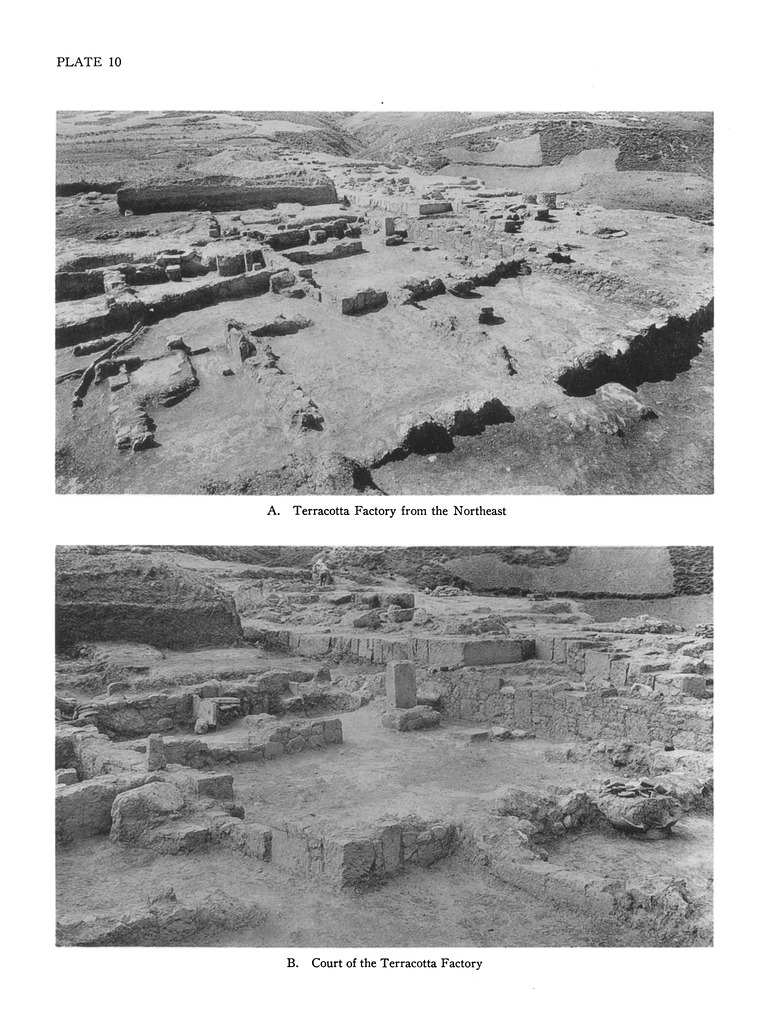 PLATE 10

A. Terracotta Factory from the Northeast

B. Court of the Terracotta Factory